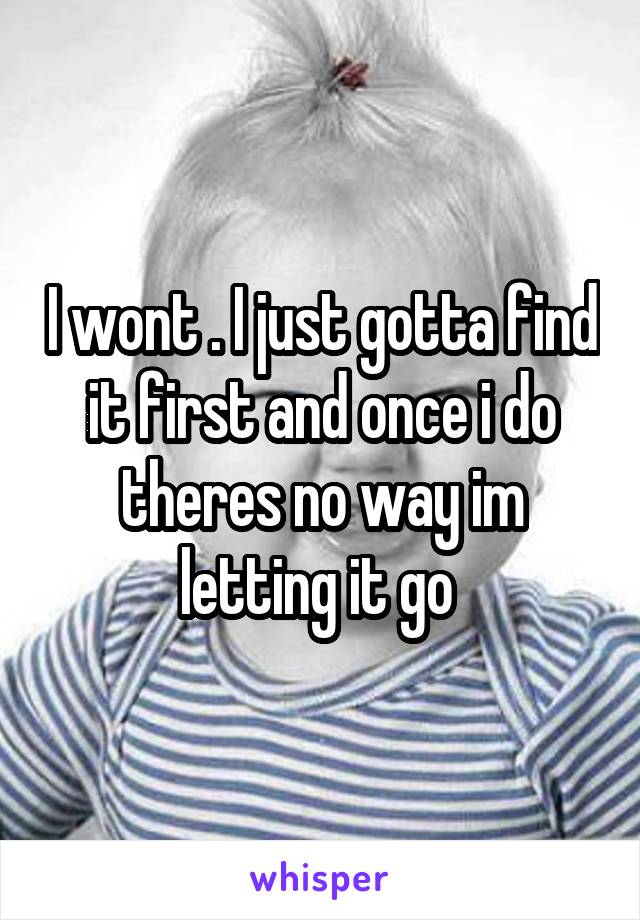 I wont . I just gotta find it first and once i do theres no way im letting it go

whisper